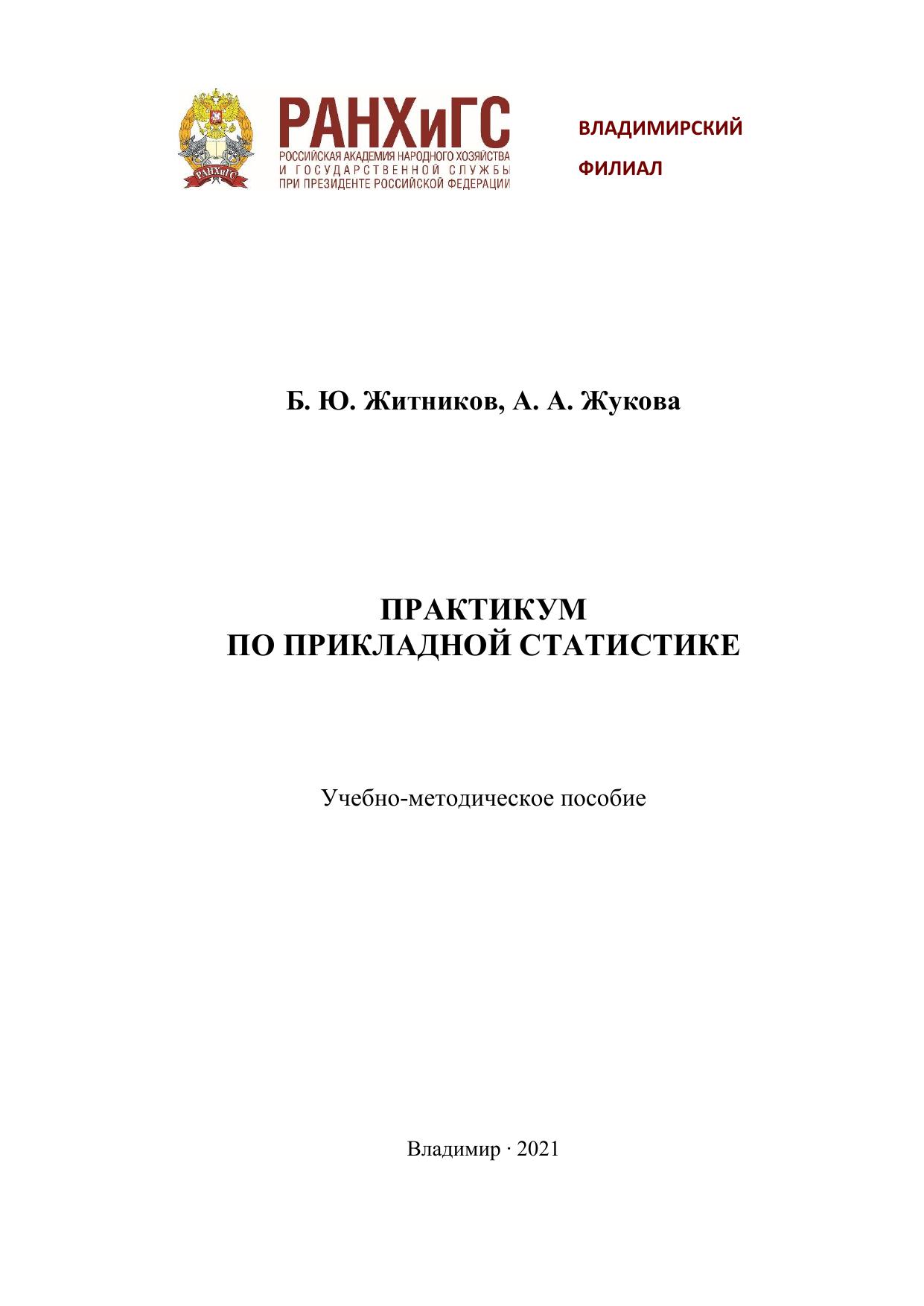 РАНХиГС

РАНХиГС
РОССИЙСКАЯ АКАДЕМИЯ НАРОДНОГО ХОЗЯЙСТВА
И ГОСУДАРСТВЕННОЙ СЛУЖБЫ
ПРИ ПРЕЗИДЕНТЕ РОССИЙСКОЙ ФЕДЕРАЦИИ

ВЛАДИМИРСКИЙ
ФИЛИАЛ

Б. Ю. Житников, А. А. Жукова

ПРАКТИКУМ
ПО ПРИКЛАДНОЙ СТАТИСТИКЕ

Учебно-методическое пособие

Владимир · 2021